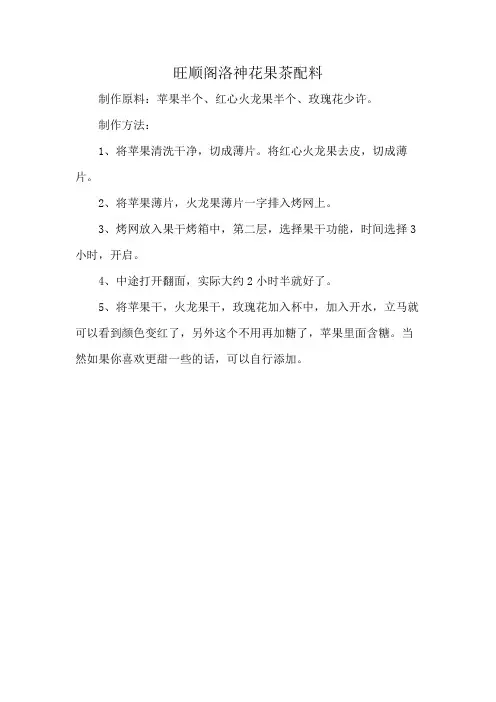 旺顺阁洛神花果茶配料

制作原料：苹果半个、红心火龙果半个、玫瑰花少许。

制作方法：

1、将苹果清洗干净，切成薄片。将红心火龙果去皮，切成薄片。

2、将苹果薄片，火龙果薄片一字排入烤网上。

3、烤网放入果干烤箱中，第二层，选择果干功能，时间选择 3 小时，开启。

4、中途打开翻面，实际大约 2 小时半就好了。

5、将苹果干，火龙果干，玫瑰花加入杯中，加入开水，立马就可以看到颜色变红了，另外这个不用再加糖了，苹果里面含糖。当然如果你喜欢更甜一些的话，可以自行添加。